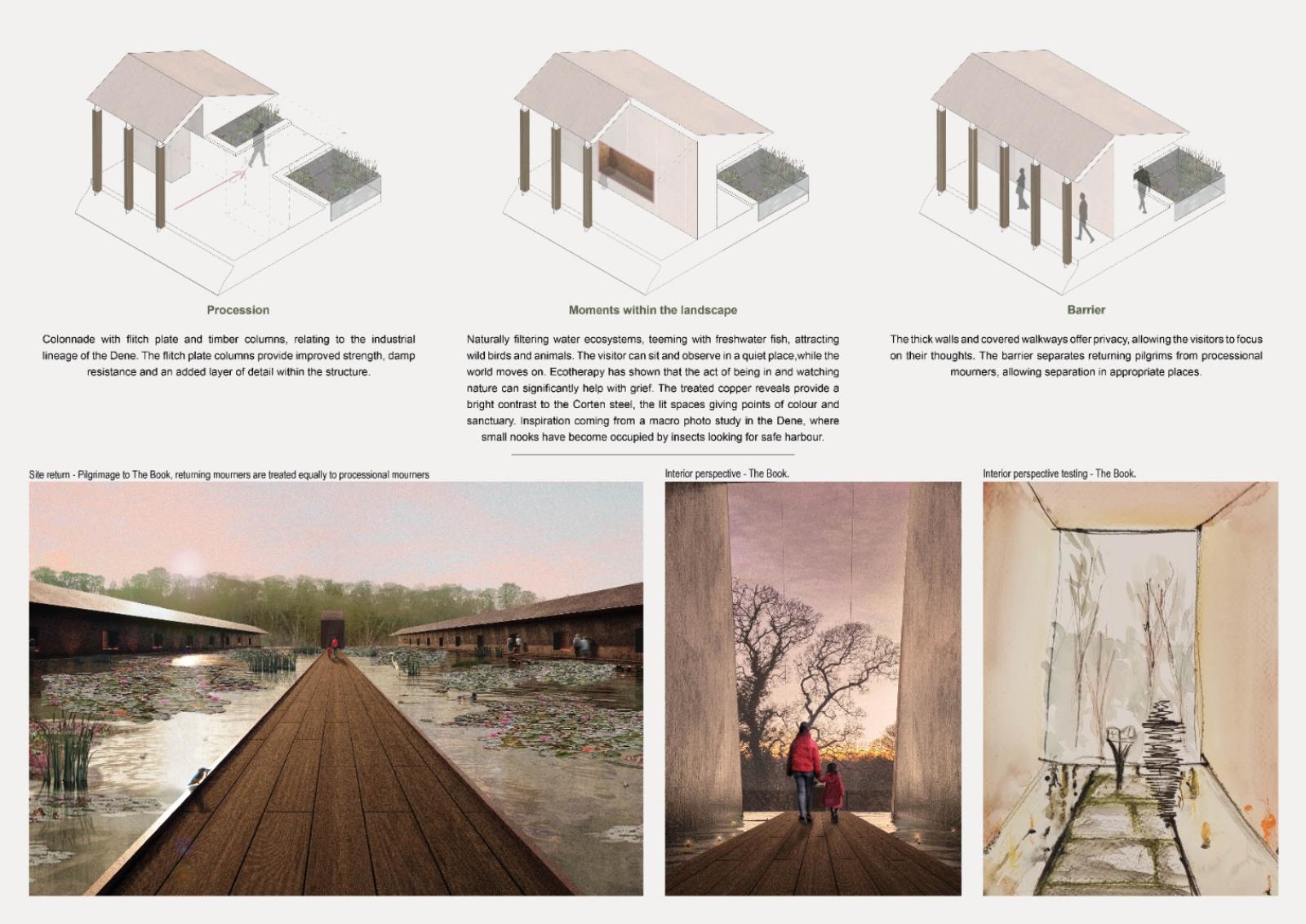 Procession

Colonnade with flitch plate and timber columns, relating to the industrial lineage of the Dene. The flitch plate columns provide improved strength, damp resistance and an added layer of detail within the structure.

Moments within the landscape

Naturally filtering water ecosystems, teeming with freshwater fish, attracting wild birds and animals. The visitor can sit and observe in a quiet place,while the world moves on. Ecotherapy has shown that the act of being in and watching nature can significantly help with grief. The treated copper reveals provide a bright contrast to the Corten steel, the lit spaces giving points of colour and sanctuary. Inspiration coming from a macro photo study in the Dene, where small nooks have become occupied by insects looking for safe harbour.

Barrier

The thick walls and covered walkways offer privacy, allowing the visitors to focus on their thoughts. The barrier separates returning pilgrims from processional mourners, allowing separation in appropriate places.

Site return - Pilgrimage to The Book, returning mourners are treated equally to processional mourners

Interior perspective - The Book.

Interior perspective testing - The Book.